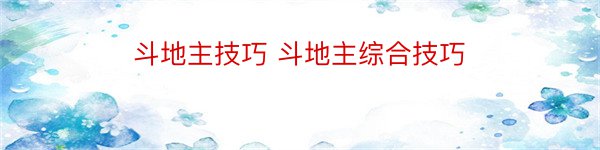 斗地主技巧 斗地主综合技巧